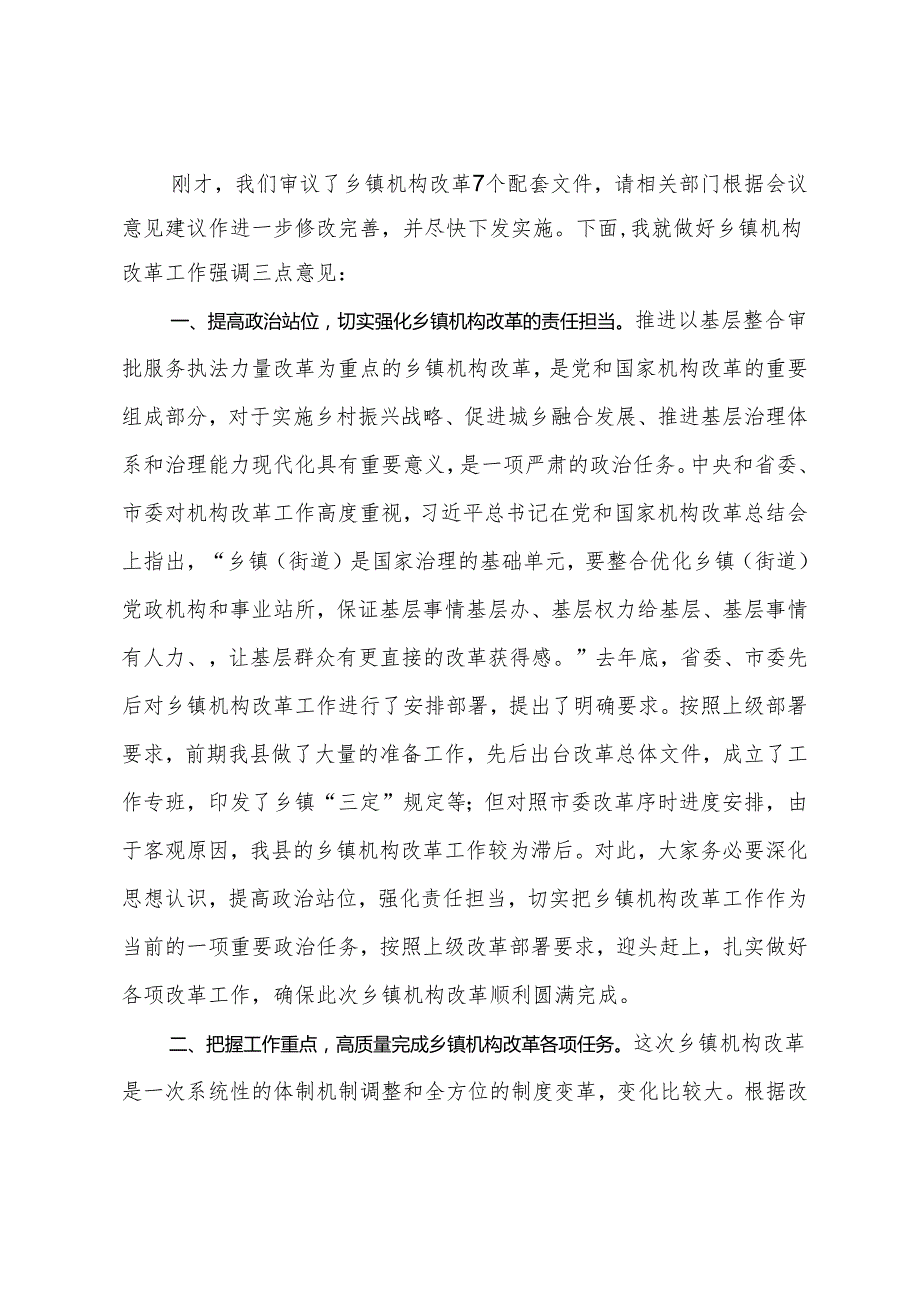 刚才，我们审议了乡镇机构改革7个配套文件，请相关部门根据会议意见建议作进一步修改完善，并尽快下发实施。下面，我就做好乡镇机构改革工作强调三点意见：

一、提高政治站位，切实强化乡镇机构改革的责任担当。推进以基层整合审批服务执法力量改革为重点的乡镇机构改革，是党和国家机构改革的重要组成部分，对于实施乡村振兴战略、促进城乡融合发展、推进基层治理体系和治理能力现代化具有重要意义，是一项严肃的政治任务。中央和省委、市委对机构改革工作高度重视，习近平总书记在党和国家机构改革总结会上指出，“乡镇（街道）是国家治理的基础单元，要整合优化乡镇（街道）党政机构和事业站所，保证基层事情基层办、基层权力给基层、基层事情有人力、，让基层群众有更直接的改革获得感。”去年底，省委、市委先后对乡镇机构改革工作进行了安排部署，提出了明确要求。按照上级部署要求，前期我县做了大量的准备工作，先后出台改革总体文件，成立了工作专班，印发了乡镇“三定”规定等；但对照市委改革序时进度安排，由于客观原因，我县的乡镇机构改革工作较为滞后。对此，大家务必要深化思想认识，提高政治站位，强化责任担当，切实把乡镇机构改革工作作为当前的一项重要政治任务，按照上级改革部署要求，迎头赶上，扎实做好各项改革工作，确保此次乡镇机构改革顺利圆满完成。

二、把握工作重点，高质量完成乡镇机构改革各项任务。这次乡镇机构改革是一次系统性的体制机制调整和全方位的制度变革，变化比较大。根据改